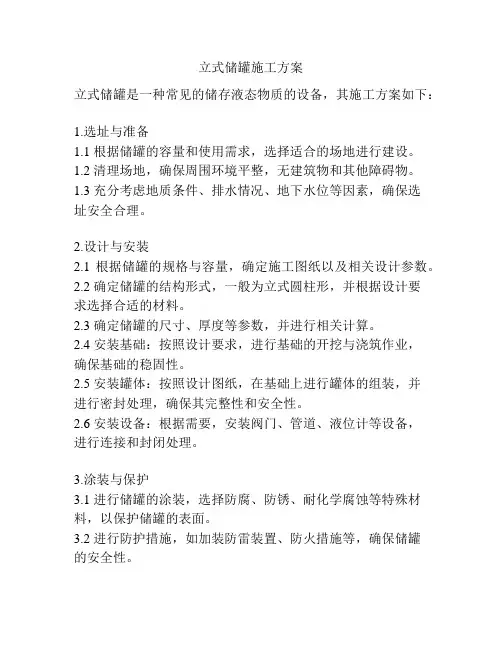 立式储罐施工方案

立式储罐是一种常见的储存液态物质的设备，其施工方案如下：

1.选址与准备
1.1 根据储罐的容量和使用需求，选择适合的场地进行建设。
1.2 清理场地，确保周围环境平整，无建筑物和其他障碍物。
1.3 充分考虑地质条件、排水情况、地下水位等因素，确保选址安全合理。

2.设计与安装
2.1 根据储罐的规格与容量，确定施工图纸以及相关设计参数。
2.2 确定储罐的结构形式，一般为立式圆柱形，并根据设计要求选择合适的材料。
2.3 确定储罐的尺寸、厚度等参数，并进行相关计算。
2.4 安装基础：按照设计要求，进行基础的开挖与浇筑作业，确保基础的稳固性。
2.5 安装罐体：按照设计图纸，在基础上进行罐体的组装，并进行密封处理，确保其完整性和安全性。
2.6 安装设备：根据需要，安装阀门、管道、液位计等设备，进行连接和封闭处理。

3.涂装与保护
3.1 进行储罐的涂装，选择防腐、防锈、耐化学腐蚀等特殊材料，以保护储罐的表面。
3.2 进行防护措施，如加装防雷装置、防火措施等，确保储罐的安全性。